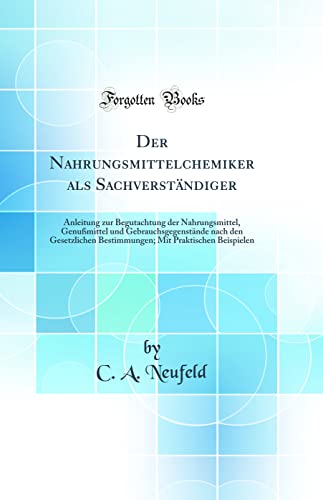 Forgotten Books

Der Nahrungsmittelchemiker als Sachverständiger

Anleitung zur Begutachtung der Nahrungsmittel, Genußmittel und Gebrauchsgegenstände nach den Gesetzlichen Bestimmungen; Mit Praktischen Beispielen

by
C. A. Neufeld